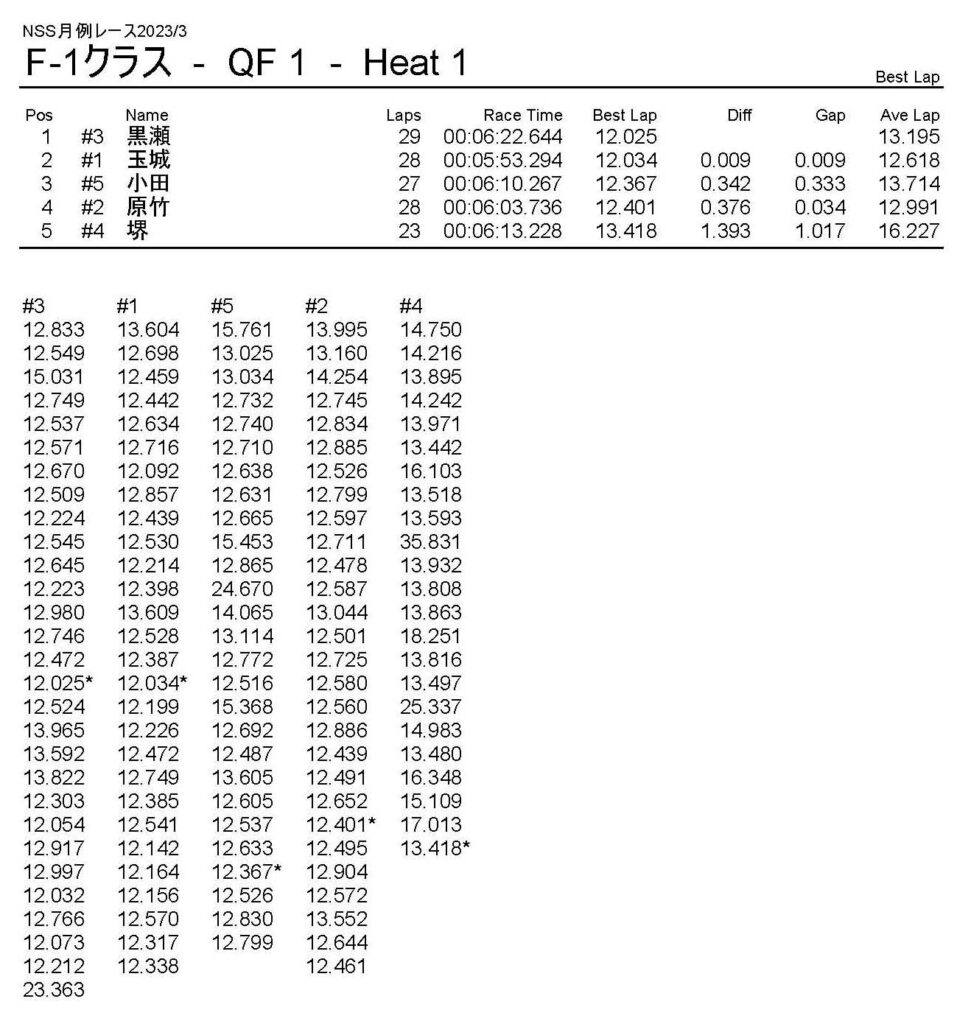 NSS月例レース2023/3

F-1クラス - QF 1 - Heat 1

Best Lap

| Pos | | Name | Laps | Race Time | Best Lap | Diff | Gap | Ave Lap |
|---|---|---|---|---|---|---|---|---|
| 1 | #3 | 黒瀬 | 29 | 00:06:22.644 | 12.025 | | | 13.195 |
| 2 | #1 | 玉城 | 28 | 00:05:53.294 | 12.034 | 0.009 | 0.009 | 12.618 |
| 3 | #5 | 小田 | 27 | 00:06:10.267 | 12.367 | 0.342 | 0.333 | 13.714 |
| 4 | #2 | 原竹 | 28 | 00:06:03.736 | 12.401 | 0.376 | 0.034 | 12.991 |
| 5 | #4 | 堺 | 23 | 00:06:13.228 | 13.418 | 1.393 | 1.017 | 16.227 |

| #3 | #1 | #5 | #2 | #4 |
|---|---|---|---|---|
| 12.833 | 13.604 | 15.761 | 13.995 | 14.750 |
| 12.549 | 12.698 | 13.025 | 13.160 | 14.216 |
| 15.031 | 12.459 | 13.034 | 14.254 | 13.895 |
| 12.749 | 12.442 | 12.732 | 12.745 | 14.242 |
| 12.537 | 12.634 | 12.740 | 12.834 | 13.971 |
| 12.571 | 12.716 | 12.710 | 12.885 | 13.442 |
| 12.670 | 12.092 | 12.638 | 12.526 | 16.103 |
| 12.509 | 12.857 | 12.631 | 12.799 | 13.518 |
| 12.224 | 12.439 | 12.665 | 12.597 | 13.593 |
| 12.545 | 12.530 | 15.453 | 12.711 | 35.831 |
| 12.645 | 12.214 | 12.865 | 12.478 | 13.932 |
| 12.223 | 12.398 | 24.670 | 12.587 | 13.808 |
| 12.980 | 13.609 | 14.065 | 13.044 | 13.863 |
| 12.746 | 12.528 | 13.114 | 12.501 | 18.251 |
| 12.472 | 12.387 | 12.772 | 12.725 | 13.816 |
| 12.025* | 12.034* | 12.516 | 12.580 | 13.497 |
| 12.524 | 12.199 | 15.368 | 12.560 | 25.337 |
| 13.965 | 12.226 | 12.692 | 12.886 | 14.983 |
| 13.592 | 12.472 | 12.487 | 12.439 | 13.480 |
| 13.822 | 12.749 | 13.605 | 12.491 | 16.348 |
| 12.303 | 12.385 | 12.605 | 12.652 | 15.109 |
| 12.054 | 12.541 | 12.537 | 12.401* | 17.013 |
| 12.917 | 12.142 | 12.633 | 12.495 | 13.418* |
| 12.997 | 12.164 | 12.367* | 12.904 | |
| 12.032 | 12.156 | 12.526 | 12.572 | |
| 12.766 | 12.570 | 12.830 | 13.552 | |
| 12.073 | 12.317 | 12.799 | 12.644 | |
| 12.212 | 12.338 | | 12.461 | |
| 23.363 | | | | |